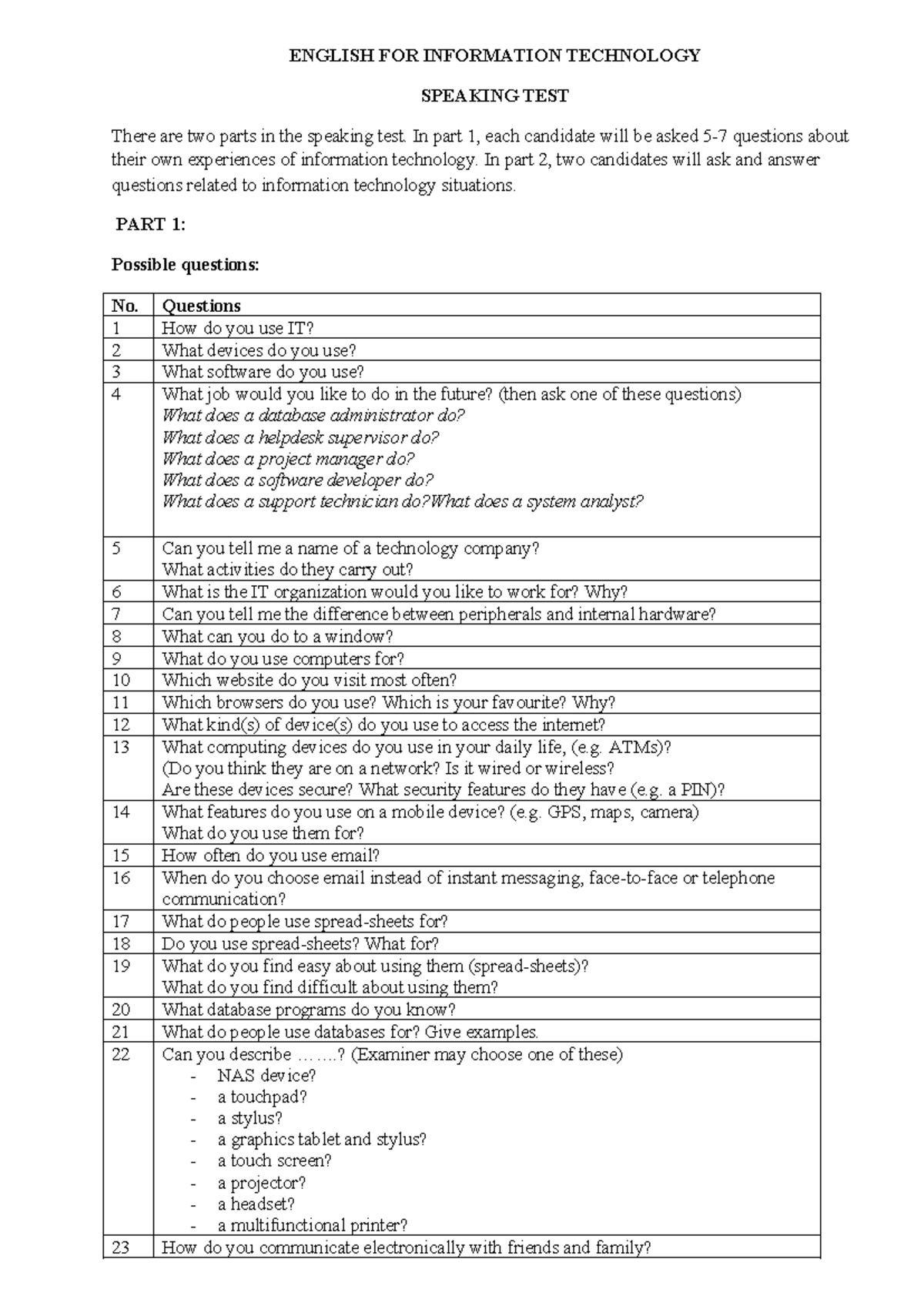 ENGLISH FOR INFORMATION TECHNOLOGY

SPEAKING TEST

There are two parts in the speaking test. In part 1, each candidate will be asked 5-7 questions about their own experiences of information technology. In part 2, two candidates will ask and answer questions related to information technology situations.

PART 1:

Possible questions:

| No. | Questions |
|---|---|
| 1 | How do you use IT? |
| 2 | What devices do you use? |
| 3 | What software do you use? |
| 4 | What job would you like to do in the future? (then ask one of these questions) What does a database administrator do? What does a helpdesk supervisor do? What does a project manager do? What does a software developer do? What does a support technician do?What does a system analyst? |
| 5 | Can you tell me a name of a technology company? What activities do they carry out? |
| 6 | What is the IT organization would you like to work for? Why? |
| 7 | Can you tell me the difference between peripherals and internal hardware? |
| 8 | What can you do to a window? |
| 9 | What do you use computers for? |
| 10 | Which website do you visit most often? |
| 11 | Which browsers do you use? Which is your favourite? Why? |
| 12 | What kind(s) of device(s) do you use to access the internet? |
| 13 | What computing devices do you use in your daily life, (e.g. ATMs)? (Do you think they are on a network? Is it wired or wireless? Are these devices secure? What security features do they have (e.g. a PIN)? |
| 14 | What features do you use on a mobile device? (e.g. GPS, maps, camera) What do you use them for? |
| 15 | How often do you use email? |
| 16 | When do you choose email instead of instant messaging, face-to-face or telephone communication? |
| 17 | What do people use spread-sheets for? |
| 18 | Do you use spread-sheets? What for? |
| 19 | What do you find easy about using them (spread-sheets)? What do you find difficult about using them? |
| 20 | What database programs do you know? |
| 21 | What do people use databases for? Give examples. |
| 22 | Can you describe …….? (Examiner may choose one of these) - NAS device? - a touchpad? - a stylus? - a graphics tablet and stylus? - a touch screen? - a projector? - a headset? - a multifunctional printer? |
| 23 | How do you communicate electronically with friends and family? |